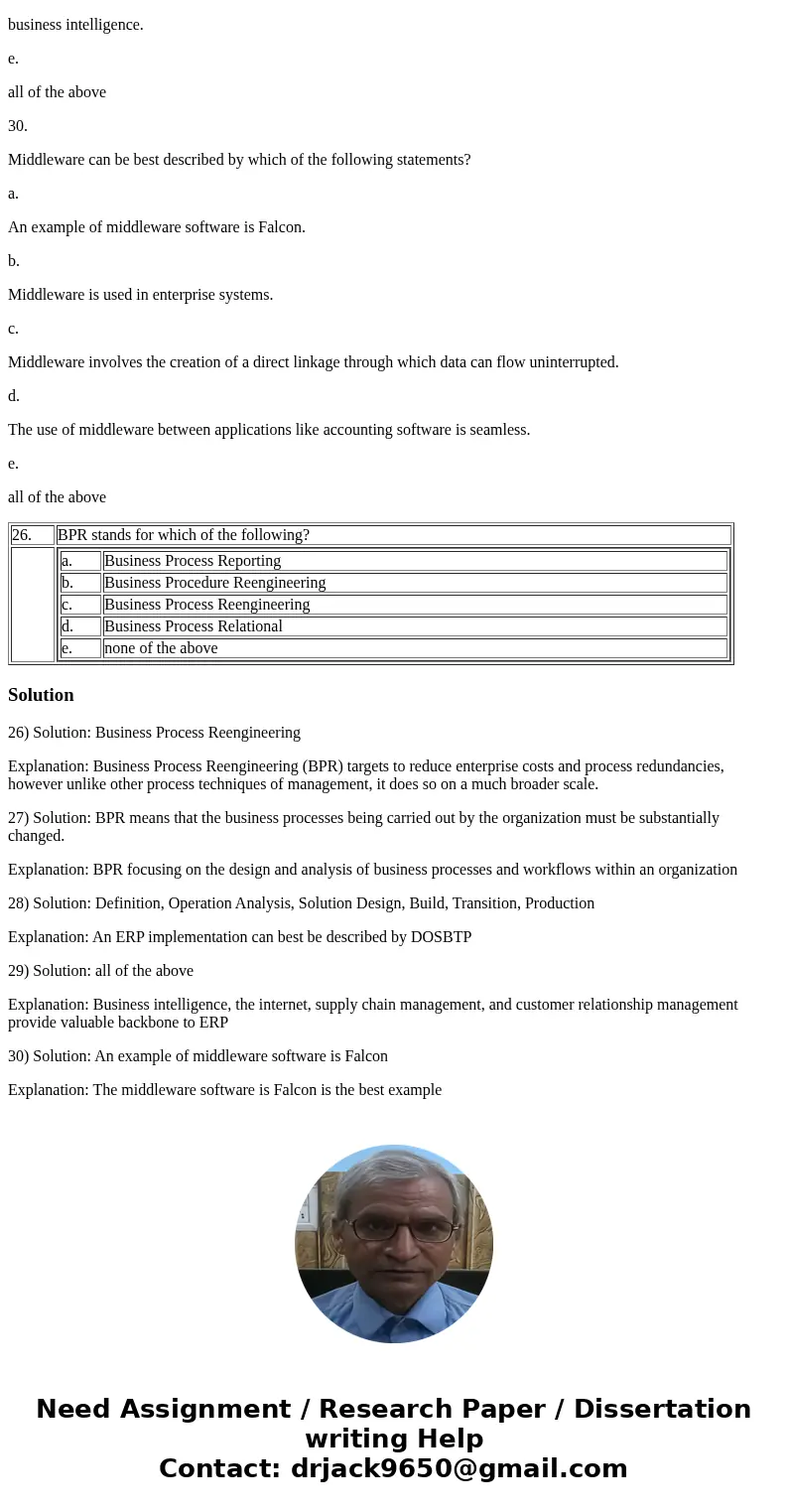 business intelligence.

e.

all of the above

30.

Middleware can be best described by which of the following statements?

a.

An example of middleware software is Falcon.

b.

Middleware is used in enterprise systems.

c.

Middleware involves the creation of a direct linkage through which data can flow uninterrupted.

d.

The use of middleware between applications like accounting software is seamless.

e.

all of the above

| 26. | BPR stands for which of the following? |
|---|---|
| | a. Business Process Reporting |
| | b. Business Procedure Reengineering |
| | c. Business Process Reengineering |
| | d. Business Process Relational |
| | e. none of the above |

Solution

26) Solution: Business Process Reengineering

Explanation: Business Process Reengineering (BPR) targets to reduce enterprise costs and process redundancies, however unlike other process techniques of management, it does so on a much broader scale.

27) Solution: BPR means that the business processes being carried out by the organization must be substantially changed.

Explanation: BPR focusing on the design and analysis of business processes and workflows within an organization

28) Solution: Definition, Operation Analysis, Solution Design, Build, Transition, Production

Explanation: An ERP implementation can best be described by DOSBTP

29) Solution: all of the above

Explanation: Business intelligence, the internet, supply chain management, and customer relationship management provide valuable backbone to ERP

30) Solution: An example of middleware software is Falcon

Explanation: The middleware software is Falcon is the best example

Need Assignment / Research Paper / Dissertation writing Help
Contact: drjack9650@gmail.com